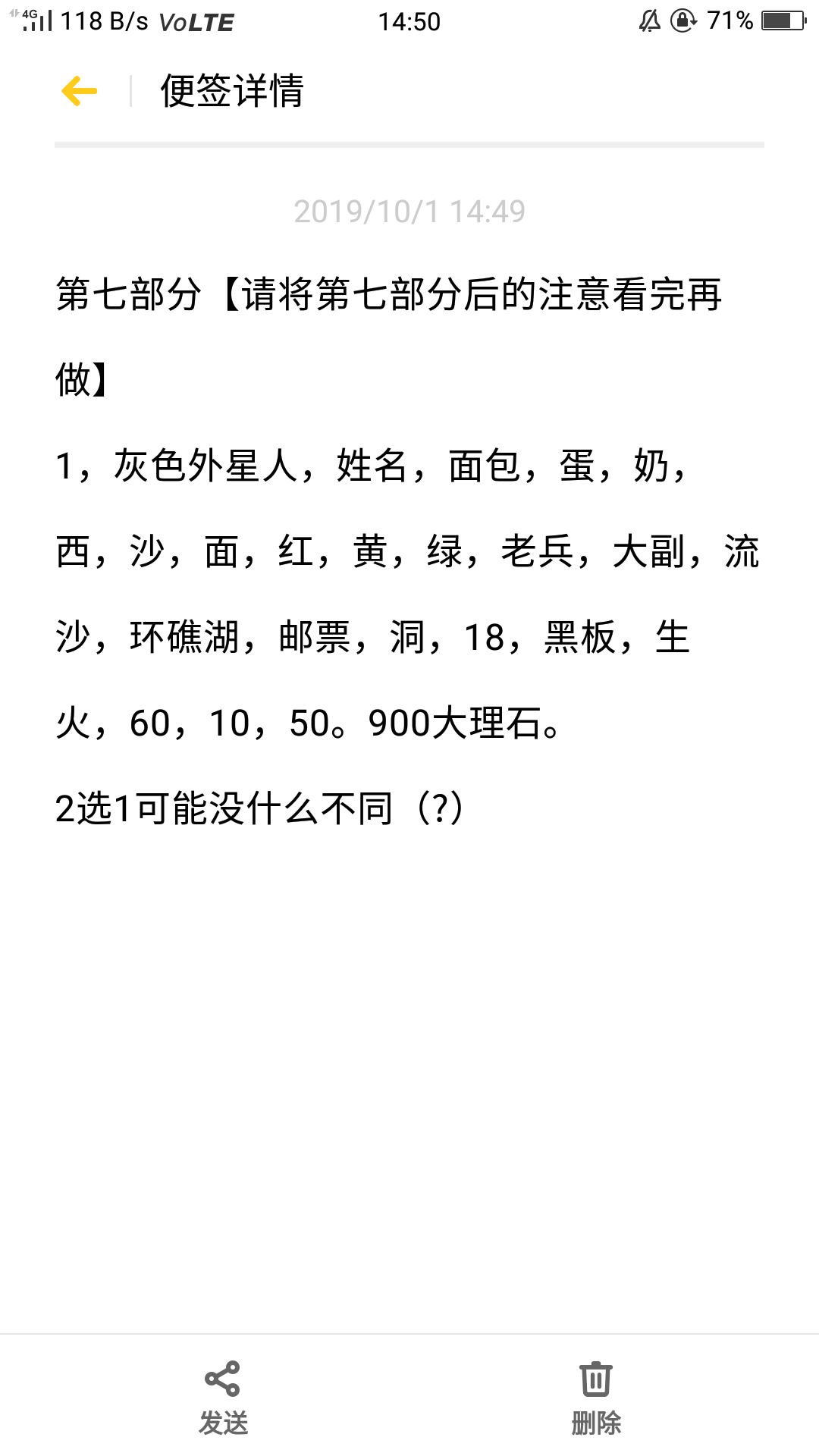 4G 118 B/s VoLTE 14:50 71%

便签详情

2019/10/1 14:49

第七部分【请将第七部分后的注意看完再做】

1，灰色外星人，姓名，面包，蛋，奶，西，沙，面，红，黄，绿，老兵，大副，流沙，环礁湖，邮票，洞，18，黑板，生火，60，10，50。900大理石。

2选1可能没什么不同（?）

发送

删除